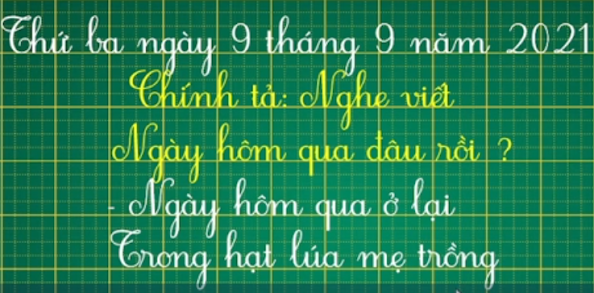 Thứ ba ngày 9 tháng 9 năm 2021
Chính tả: Nghe viết
Ngày hôm qua đâu rồi ?
- Ngày hôm qua ở lại
Trong hạt lúa mẹ trồng